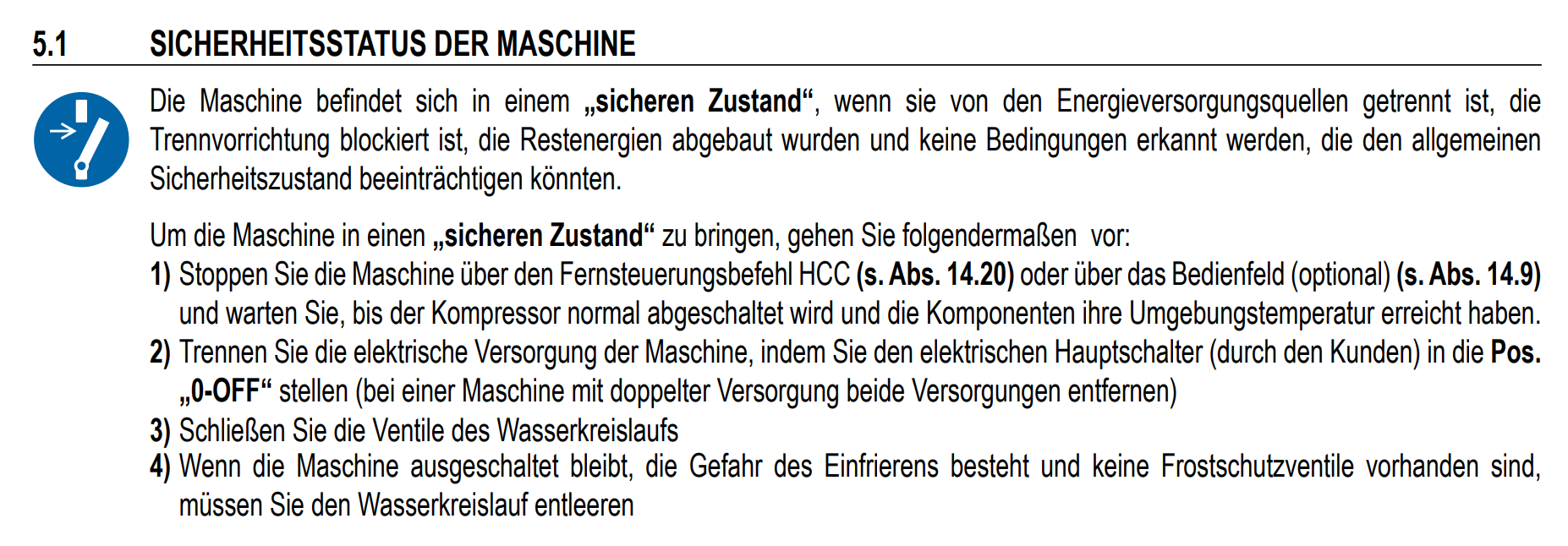 5.1 SICHERHEITSSTATUS DER MASCHINE

Die Maschine befindet sich in einem „sicheren Zustand“, wenn sie von den Energieversorgungsquellen getrennt ist, die Trennvorrichtung blockiert ist, die Restenergien abgebaut wurden und keine Bedingungen erkannt werden, die den allgemeinen Sicherheitszustand beeinträchtigen könnten.

Um die Maschine in einen „sicheren Zustand“ zu bringen, gehen Sie folgendermaßen vor:

1) Stoppen Sie die Maschine über den Fernsteuerungsbefehl HCC (s. Abs. 14.20) oder über das Bedienfeld (optional) (s. Abs. 14.9) und warten Sie, bis der Kompressor normal abgeschaltet wird und die Komponenten ihre Umgebungstemperatur erreicht haben.
2) Trennen Sie die elektrische Versorgung der Maschine, indem Sie den elektrischen Hauptschalter (durch den Kunden) in die Pos. „0-OFF“ stellen (bei einer Maschine mit doppelter Versorgung beide Versorgungen entfernen)
3) Schließen Sie die Ventile des Wasserkreislaufs
4) Wenn die Maschine ausgeschaltet bleibt, die Gefahr des Einfrierens besteht und keine Frostschutzventile vorhanden sind, müssen Sie den Wasserkreislauf entleeren